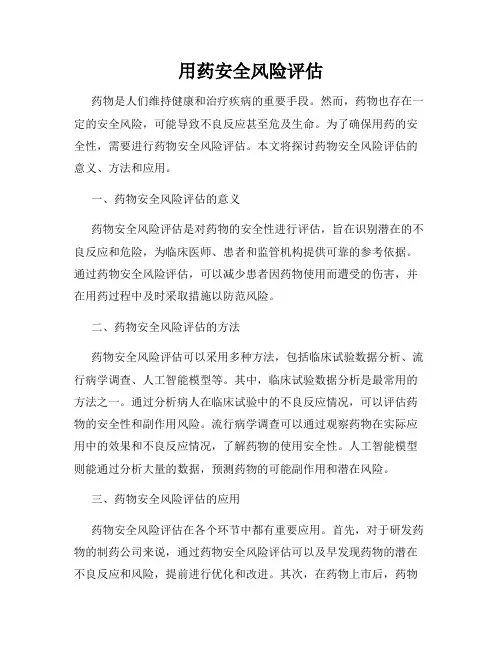 用药安全风险评估

药物是人们维持健康和治疗疾病的重要手段。然而，药物也存在一定的安全风险，可能导致不良反应甚至危及生命。为了确保用药的安全性，需要进行药物安全风险评估。本文将探讨药物安全风险评估的意义、方法和应用。

一、药物安全风险评估的意义

药物安全风险评估是对药物的安全性进行评估，旨在识别潜在的不良反应和危险，为临床医师、患者和监管机构提供可靠的参考依据。通过药物安全风险评估，可以减少患者因药物使用而遭受的伤害，并在用药过程中及时采取措施以防范风险。

二、药物安全风险评估的方法

药物安全风险评估可以采用多种方法，包括临床试验数据分析、流行病学调查、人工智能模型等。其中，临床试验数据分析是最常用的方法之一。通过分析病人在临床试验中的不良反应情况，可以评估药物的安全性和副作用风险。流行病学调查可以通过观察药物在实际应用中的效果和不良反应情况，了解药物的使用安全性。人工智能模型则能通过分析大量的数据，预测药物的可能副作用和潜在风险。

三、药物安全风险评估的应用

药物安全风险评估在各个环节中都有重要应用。首先，对于研发药物的制药公司来说，通过药物安全风险评估可以及早发现药物的潜在不良反应和风险，提前进行优化和改进。其次，在药物上市后，药物